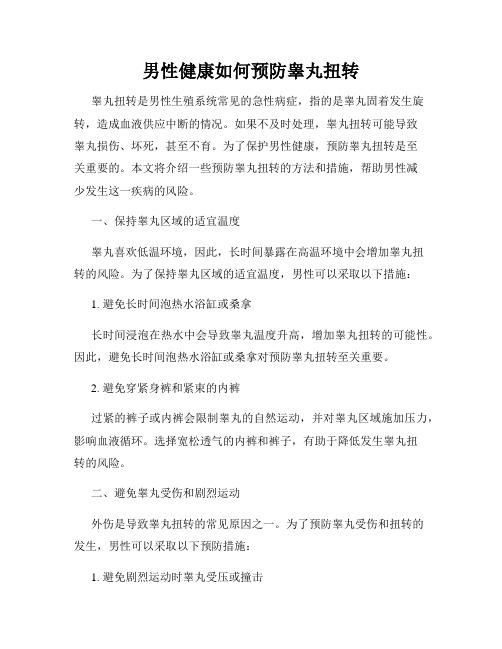 男性健康如何预防睾丸扭转

睾丸扭转是男性生殖系统常见的急性病症，指的是睾丸固着发生旋转，造成血液供应中断的情况。如果不及时处理，睾丸扭转可能导致睾丸损伤、坏死，甚至不育。为了保护男性健康，预防睾丸扭转是至关重要的。本文将介绍一些预防睾丸扭转的方法和措施，帮助男性减少发生这一疾病的风险。

一、保持睾丸区域的适宜温度

睾丸喜欢低温环境，因此，长时间暴露在高温环境中会增加睾丸扭转的风险。为了保持睾丸区域的适宜温度，男性可以采取以下措施：

1. 避免长时间泡热水浴缸或桑拿

长时间浸泡在热水中会导致睾丸温度升高，增加睾丸扭转的可能性。因此，避免长时间泡热水浴缸或桑拿对预防睾丸扭转至关重要。

2. 避免穿紧身裤和紧束的内裤

过紧的裤子或内裤会限制睾丸的自然运动，并对睾丸区域施加压力，影响血液循环。选择宽松透气的内裤和裤子，有助于降低发生睾丸扭转的风险。

二、避免睾丸受伤和剧烈运动

外伤是导致睾丸扭转的常见原因之一。为了预防睾丸受伤和扭转的发生，男性可以采取以下预防措施：

1. 避免剧烈运动时睾丸受压或撞击